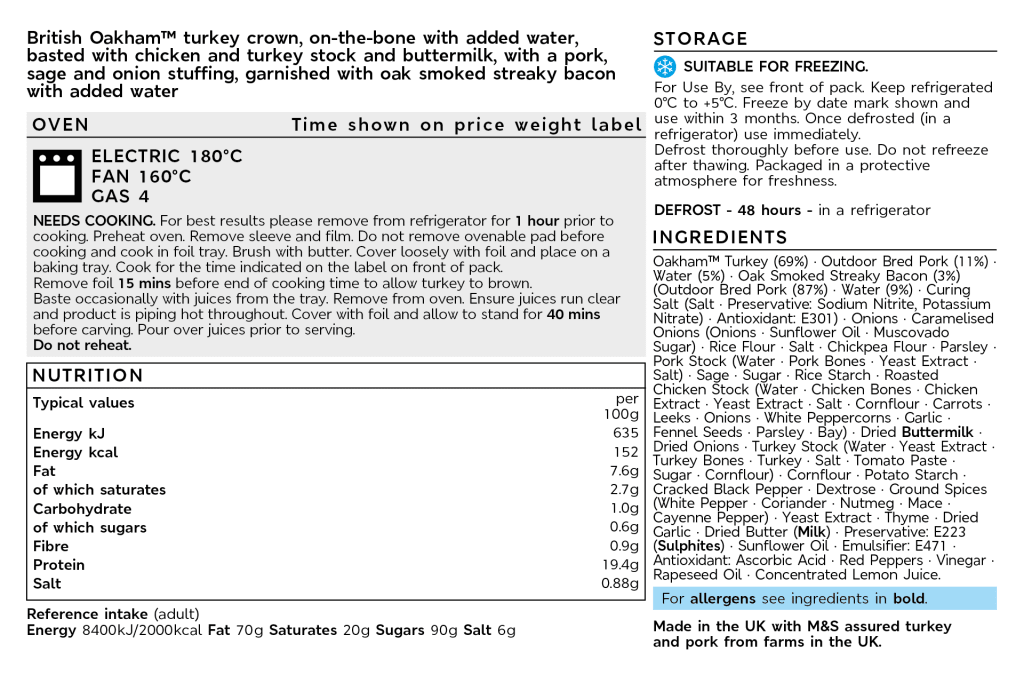 British Oakham™ turkey crown, on-the-bone with added water, basted with chicken and turkey stock and buttermilk, with a pork, sage and onion stuffing, garnished with oak smoked streaky bacon with added water

OVEN Time shown on price weight label

ELECTRIC 180°C
FAN 160°C
GAS 4

NEEDS COOKING. For best results please remove from refrigerator for 1 hour prior to cooking. Preheat oven. Remove sleeve and film. Do not remove ovenable pad before cooking and cook in foil tray. Brush with butter. Cover loosely with foil and place on a baking tray. Cook for the time indicated on the label on front of pack.
Remove foil 15 mins before end of cooking time to allow turkey to brown.
Baste occasionally with juices from the tray. Remove from oven. Ensure juices run clear and product is piping hot throughout. Cover with foil and allow to stand for 40 mins before carving. Pour over juices prior to serving.
Do not reheat.

NUTRITION

| Typical values | per 100g |
|---|---|
| Energy kJ | 635 |
| Energy kcal | 152 |
| Fat | 7.6g |
| of which saturates | 2.7g |
| Carbohydrate | 1.0g |
| of which sugars | 0.6g |
| Fibre | 0.9g |
| Protein | 19.4g |
| Salt | 0.88g |

Reference intake (adult)
Energy 8400kJ/2000kcal Fat 70g Saturates 20g Sugars 90g Salt 6g

STORAGE

SUITABLE FOR FREEZING.
For Use By, see front of pack. Keep refrigerated 0°C to +5°C. Freeze by date mark shown and use within 3 months. Once defrosted (in a refrigerator) use immediately.
Defrost thoroughly before use. Do not refreeze after thawing. Packaged in a protective atmosphere for freshness.

DEFROST - 48 hours - in a refrigerator

INGREDIENTS

Oakham™ Turkey (69%) · Outdoor Bred Pork (11%) · Water (5%) · Oak Smoked Streaky Bacon (3%) (Outdoor Bred Pork (87%) · Water (9%) · Curing Salt (Salt · Preservative: Sodium Nitrite, Potassium Nitrate) · Antioxidant: E301) · Onions · Caramelised Onions (Onions · Sunflower Oil · Muscovado Sugar) · Rice Flour · Salt · Chickpea Flour · Parsley · Pork Stock (Water · Pork Bones · Yeast Extract · Salt) · Sage · Sugar · Rice Starch · Roasted Chicken Stock (Water · Chicken Bones · Chicken Extract · Yeast Extract · Salt · Cornflour · Carrots · Leeks · Onions · White Peppercorns · Garlic · Fennel Seeds · Parsley · Bay) · Dried Buttermilk · Dried Onions · Turkey Stock (Water · Yeast Extract · Turkey Bones · Turkey · Salt · Tomato Paste · Sugar · Cornflour) · Cornflour · Potato Starch · Cracked Black Pepper · Dextrose · Ground Spices (White Pepper · Coriander · Nutmeg · Mace · Cayenne Pepper) · Yeast Extract · Thyme · Dried Garlic · Dried Butter (Milk) · Preservative: E223 (Sulphites) · Sunflower Oil · Emulsifier: E471 · Antioxidant: Ascorbic Acid · Red Peppers · Vinegar · Rapeseed Oil · Concentrated Lemon Juice.

For allergens see ingredients in bold.

Made in the UK with M&S assured turkey and pork from farms in the UK.